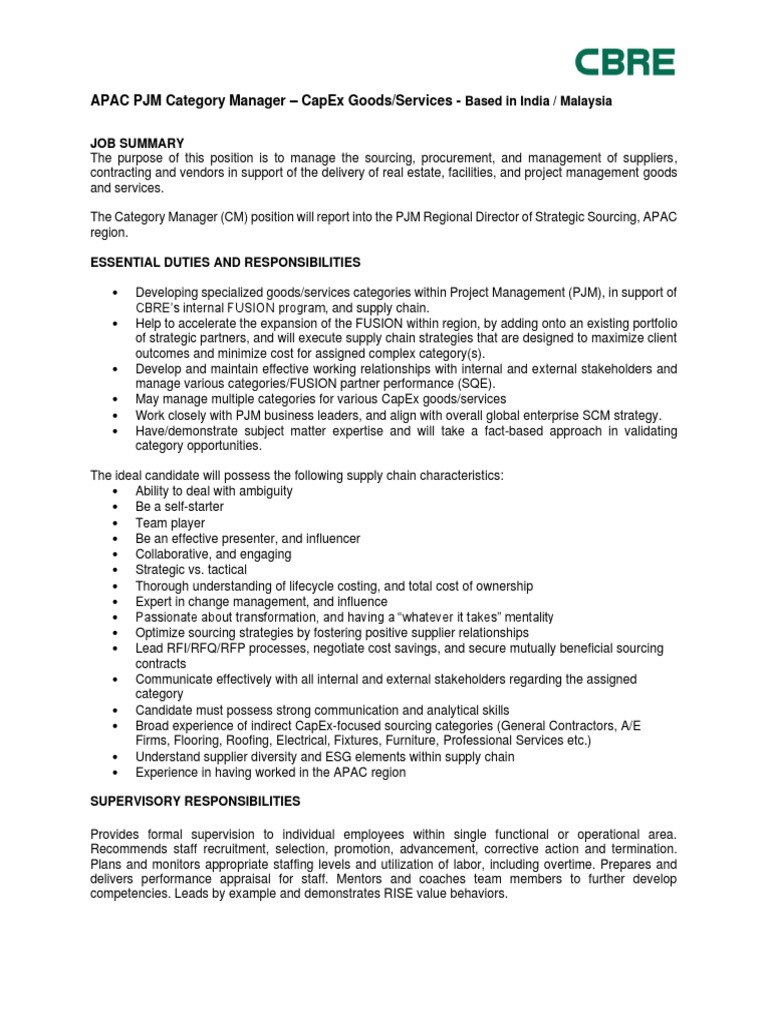 CBRE

APAC PJM Category Manager – CapEx Goods/Services - Based in India / Malaysia

JOB SUMMARY
The purpose of this position is to manage the sourcing, procurement, and management of suppliers, contracting and vendors in support of the delivery of real estate, facilities, and project management goods and services.

The Category Manager (CM) position will report into the PJM Regional Director of Strategic Sourcing, APAC region.

ESSENTIAL DUTIES AND RESPONSIBILITIES

• Developing specialized goods/services categories within Project Management (PJM), in support of CBRE's internal FUSION program, and supply chain.
• Help to accelerate the expansion of the FUSION within region, by adding onto an existing portfolio of strategic partners, and will execute supply chain strategies that are designed to maximize client outcomes and minimize cost for assigned complex category(s).
• Develop and maintain effective working relationships with internal and external stakeholders and manage various categories/FUSION partner performance (SQE).
• May manage multiple categories for various CapEx goods/services
• Work closely with PJM business leaders, and align with overall global enterprise SCM strategy.
• Have/demonstrate subject matter expertise and will take a fact-based approach in validating category opportunities.

The ideal candidate will possess the following supply chain characteristics:
• Ability to deal with ambiguity
• Be a self-starter
• Team player
• Be an effective presenter, and influencer
• Collaborative, and engaging
• Strategic vs. tactical
• Thorough understanding of lifecycle costing, and total cost of ownership
• Expert in change management, and influence
• Passionate about transformation, and having a "whatever it takes" mentality
• Optimize sourcing strategies by fostering positive supplier relationships
• Lead RFI/RFQ/RFP processes, negotiate cost savings, and secure mutually beneficial sourcing contracts
• Communicate effectively with all internal and external stakeholders regarding the assigned category
• Candidate must possess strong communication and analytical skills
• Broad experience of indirect CapEx-focused sourcing categories (General Contractors, A/E Firms, Flooring, Roofing, Electrical, Fixtures, Furniture, Professional Services etc.)
• Understand supplier diversity and ESG elements within supply chain
• Experience in having worked in the APAC region

SUPERVISORY RESPONSIBILITIES

Provides formal supervision to individual employees within single functional or operational area. Recommends staff recruitment, selection, promotion, advancement, corrective action and termination. Plans and monitors appropriate staffing levels and utilization of labor, including overtime. Prepares and delivers performance appraisal for staff. Mentors and coaches team members to further develop competencies. Leads by example and demonstrates RISE value behaviors.